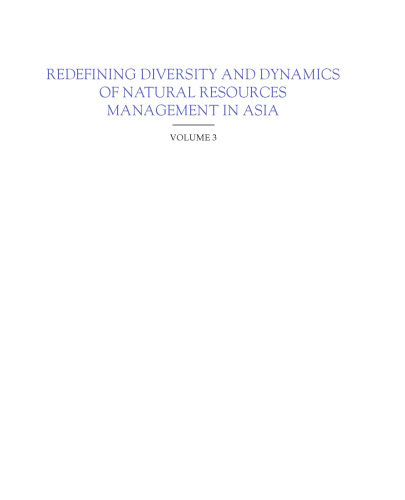 REDEFINING DIVERSITY AND DYNAMICS OF NATURAL RESOURCES MANAGEMENT IN ASIA

VOLUME 3